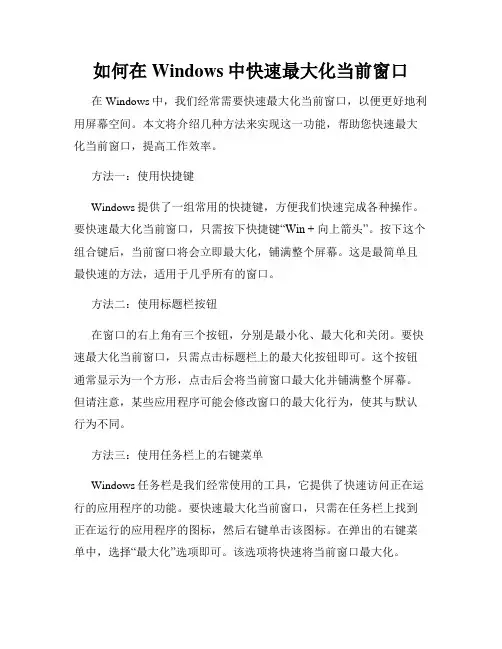 如何在 Windows 中快速最大化当前窗口

在 Windows 中，我们经常需要快速最大化当前窗口，以便更好地利用屏幕空间。本文将介绍几种方法来实现这一功能，帮助您快速最大化当前窗口，提高工作效率。

方法一：使用快捷键

Windows 提供了一组常用的快捷键，方便我们快速完成各种操作。要快速最大化当前窗口，只需按下快捷键“Win + 向上箭头”。按下这个组合键后，当前窗口将会立即最大化，铺满整个屏幕。这是最简单且最快速的方法，适用于几乎所有的窗口。

方法二：使用标题栏按钮

在窗口的右上角有三个按钮，分别是最小化、最大化和关闭。要快速最大化当前窗口，只需点击标题栏上的最大化按钮即可。这个按钮通常显示为一个方形，点击后会将当前窗口最大化并铺满整个屏幕。但请注意，某些应用程序可能会修改窗口的最大化行为，使其与默认行为不同。

方法三：使用任务栏上的右键菜单

Windows 任务栏是我们经常使用的工具，它提供了快速访问正在运行的应用程序的功能。要快速最大化当前窗口，只需在任务栏上找到正在运行的应用程序的图标，然后右键单击该图标。在弹出的右键菜单中，选择“最大化”选项即可。该选项将快速将当前窗口最大化。